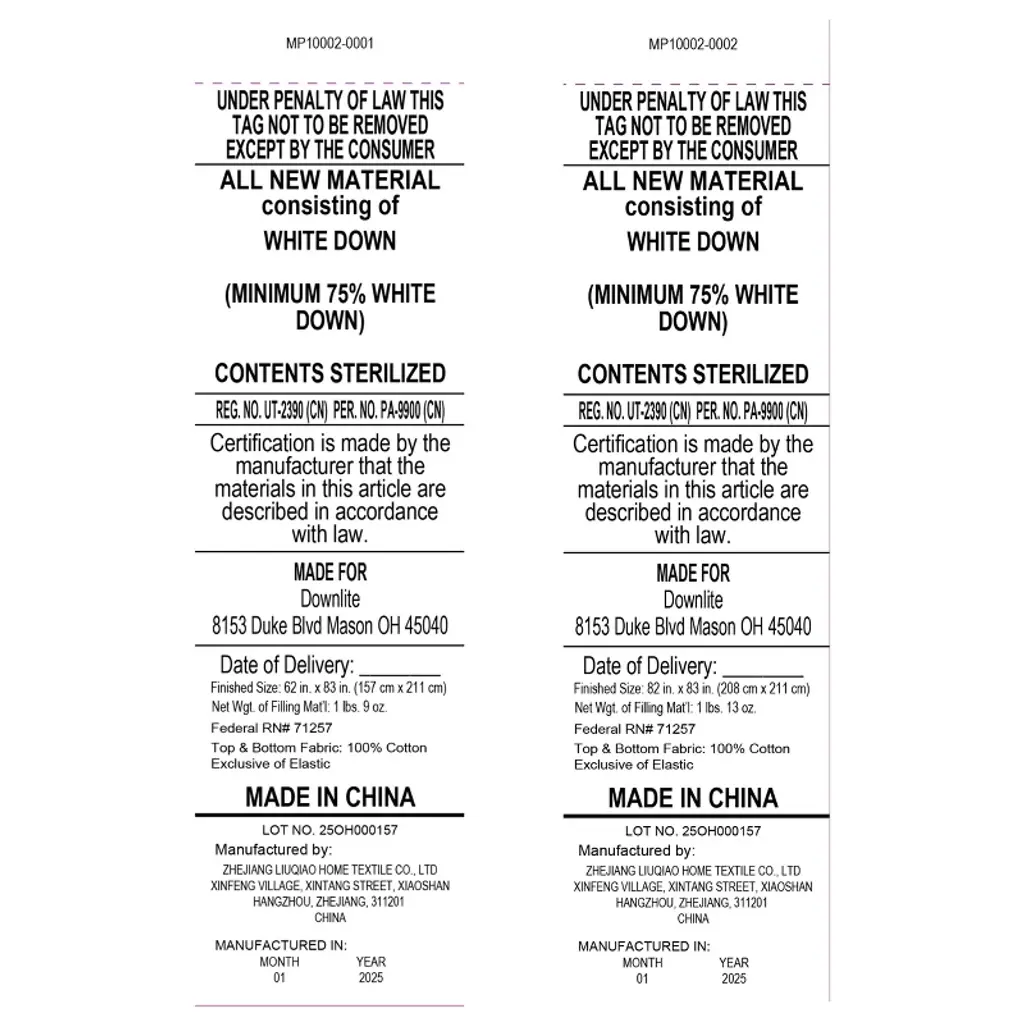 MP10002-0001

UNDER PENALTY OF LAW THIS
TAG NOT TO BE REMOVED
EXCEPT BY THE CONSUMER

ALL NEW MATERIAL
consisting of
WHITE DOWN

(MINIMUM 75% WHITE DOWN)

CONTENTS STERILIZED

REG. NO. UT-2390 (CN) PER. NO. PA-9900 (CN)

Certification is made by the manufacturer that the materials in this article are described in accordance with law.

MADE FOR
Downlite
8153 Duke Blvd Mason OH 45040

Date of Delivery: ____
Finished Size: 62 in. x 83 in. (157 cm x 211 cm)
Net Wgt. of Filling Mat'l: 1 lbs. 9 oz.
Federal RN# 71257
Top & Bottom Fabric: 100% Cotton
Exclusive of Elastic

MADE IN CHINA

LOT NO. 25OH000157
Manufactured by:
ZHEJIANG LIUQIAO HOME TEXTILE CO., LTD
XINFENG VILLAGE, XINTANG STREET, XIAOSHAN
HANGZHOU, ZHEJIANG, 311201
CHINA

MANUFACTURED IN:
MONTH YEAR
01 2025

MP10002-0002

UNDER PENALTY OF LAW THIS
TAG NOT TO BE REMOVED
EXCEPT BY THE CONSUMER

ALL NEW MATERIAL
consisting of
WHITE DOWN

(MINIMUM 75% WHITE DOWN)

CONTENTS STERILIZED

REG. NO. UT-2390 (CN) PER. NO. PA-9900 (CN)

Certification is made by the manufacturer that the materials in this article are described in accordance with law.

MADE FOR
Downlite
8153 Duke Blvd Mason OH 45040

Date of Delivery: ____
Finished Size: 82 in. x 83 in. (208 cm x 211 cm)
Net Wgt. of Filling Mat'l: 1 lbs. 13 oz.
Federal RN# 71257
Top & Bottom Fabric: 100% Cotton
Exclusive of Elastic

MADE IN CHINA

LOT NO. 25OH000157
Manufactured by:
ZHEJIANG LIUQIAO HOME TEXTILE CO., LTD
XINFENG VILLAGE, XINTANG STREET, XIAOSHAN
HANGZHOU, ZHEJIANG, 311201
CHINA

MANUFACTURED IN:
MONTH YEAR
01 2025